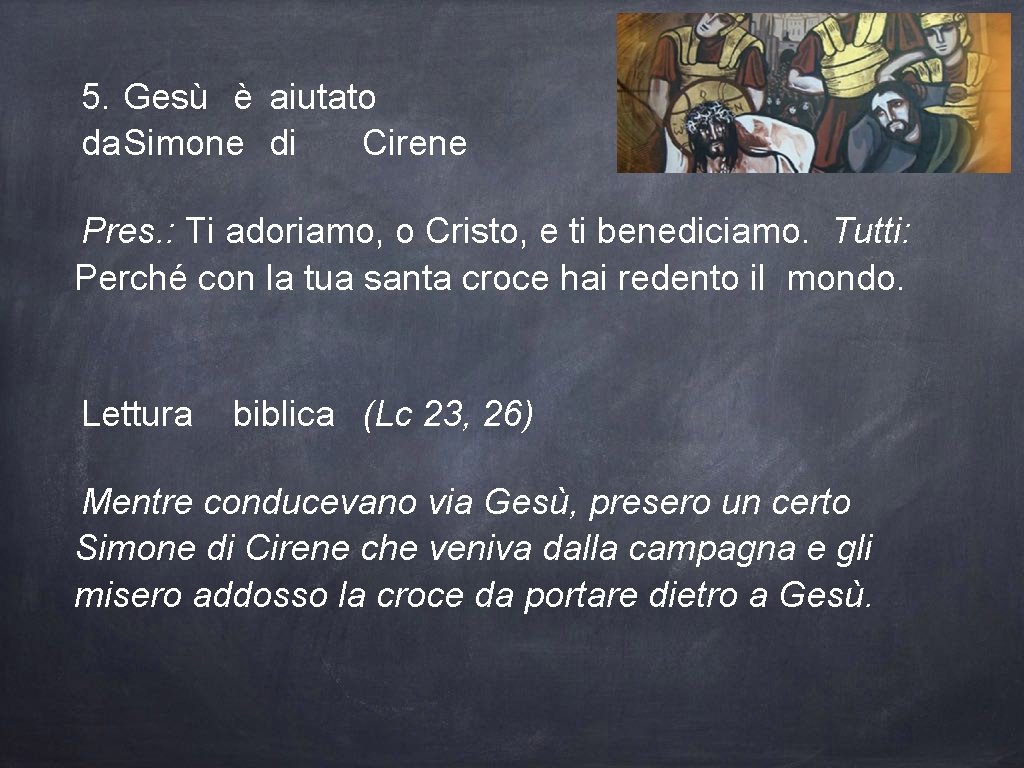 5. Gesù è aiutato daSimone di Cirene

Pres.: Ti adoriamo, o Cristo, e ti benediciamo. Tutti: Perché con la tua santa croce hai redento il mondo.

Lettura biblica (Lc 23, 26)

Mentre conducevano via Gesù, presero un certo Simone di Cirene che veniva dalla campagna e gli misero addosso la croce da portare dietro a Gesù.